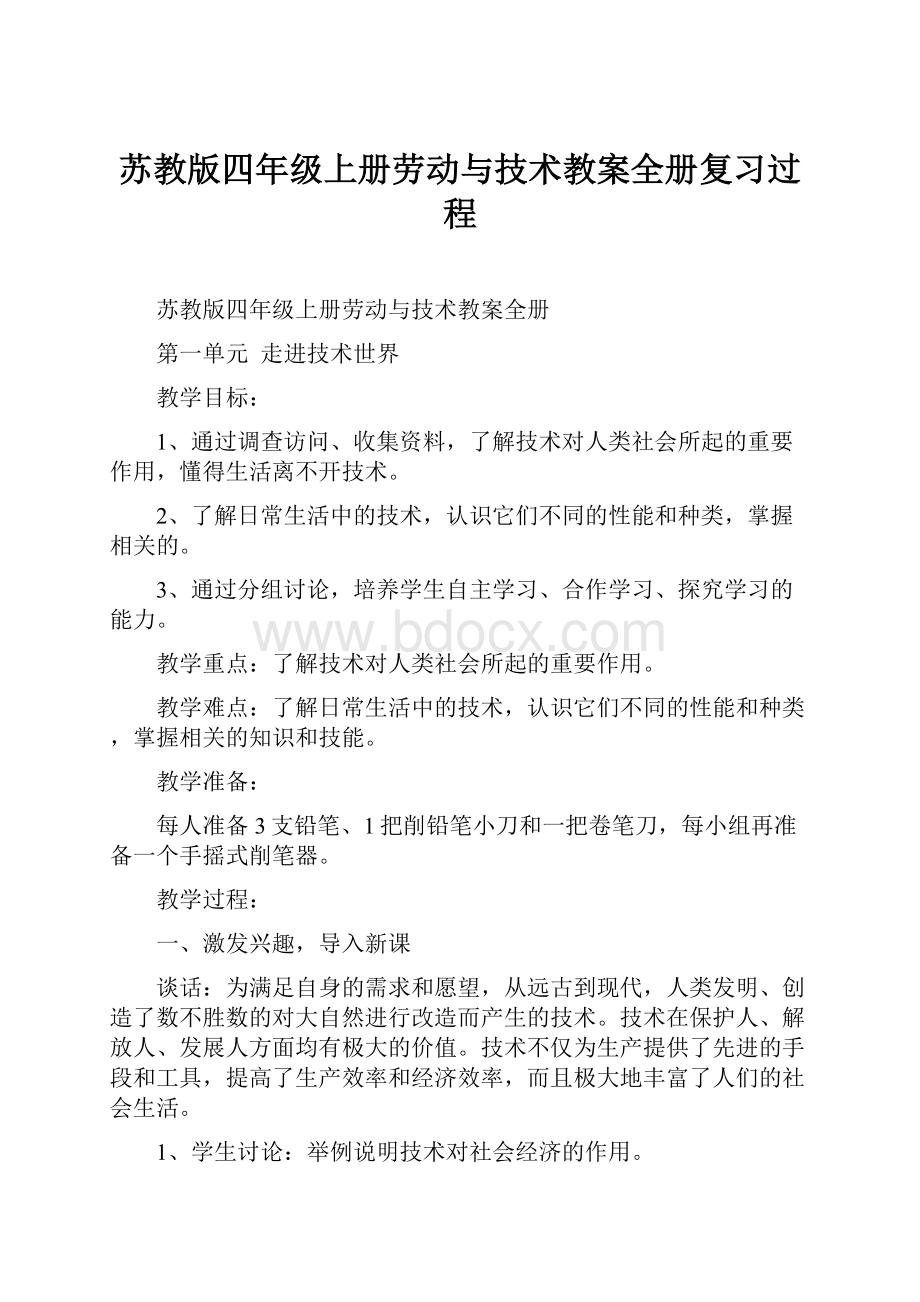 苏教版四年级上册劳动与技术教案全册复习过程

苏教版四年级上册劳动与技术教案全册

第一单元 走进技术世界

教学目标：

1、通过调查访问、收集资料，了解技术对人类社会所起的重要作用，懂得生活离不开技术。

2、了解日常生活中的技术，认识它们不同的性能和种类，掌握相关的。

3、通过分组讨论，培养学生自主学习、合作学习、探究学习的能力。

www.bdocx.com

教学重点：了解技术对人类社会所起的重要作用。

教学难点：了解日常生活中的技术，认识它们不同的性能和种类，掌握相关的知识和技能。

教学准备：

每人准备3支铅笔、1把削铅笔小刀和一把卷笔刀，每小组再准备一个手摇式削笔器。

教学过程：

一、激发兴趣，导入新课

谈话：为满足自身的需求和愿望，从远古到现代，人类发明、创造了数不胜数的对大自然进行改造而产生的技术。技术在保护人、解放人、发展人方面均有极大的价值。技术不仅为生产提供了先进的手段和工具，提高了生产效率和经济效率，而且极大地丰富了人们的社会生活。

1、学生讨论：举例说明技术对社会经济的作用。